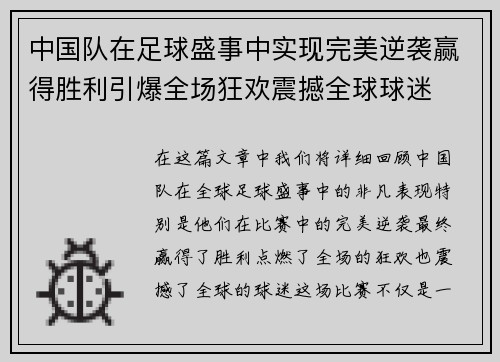 中国队在足球盛事中实现完美逆袭赢得胜利引爆全场狂欢震撼全球球迷

在这篇文章中我们将详细回顾中国队在全球足球盛事中的非凡表现特别是他们在比赛中的完美逆袭最终赢得了胜利点燃了全场的狂欢也震撼了全球的球迷这场比赛不仅是一